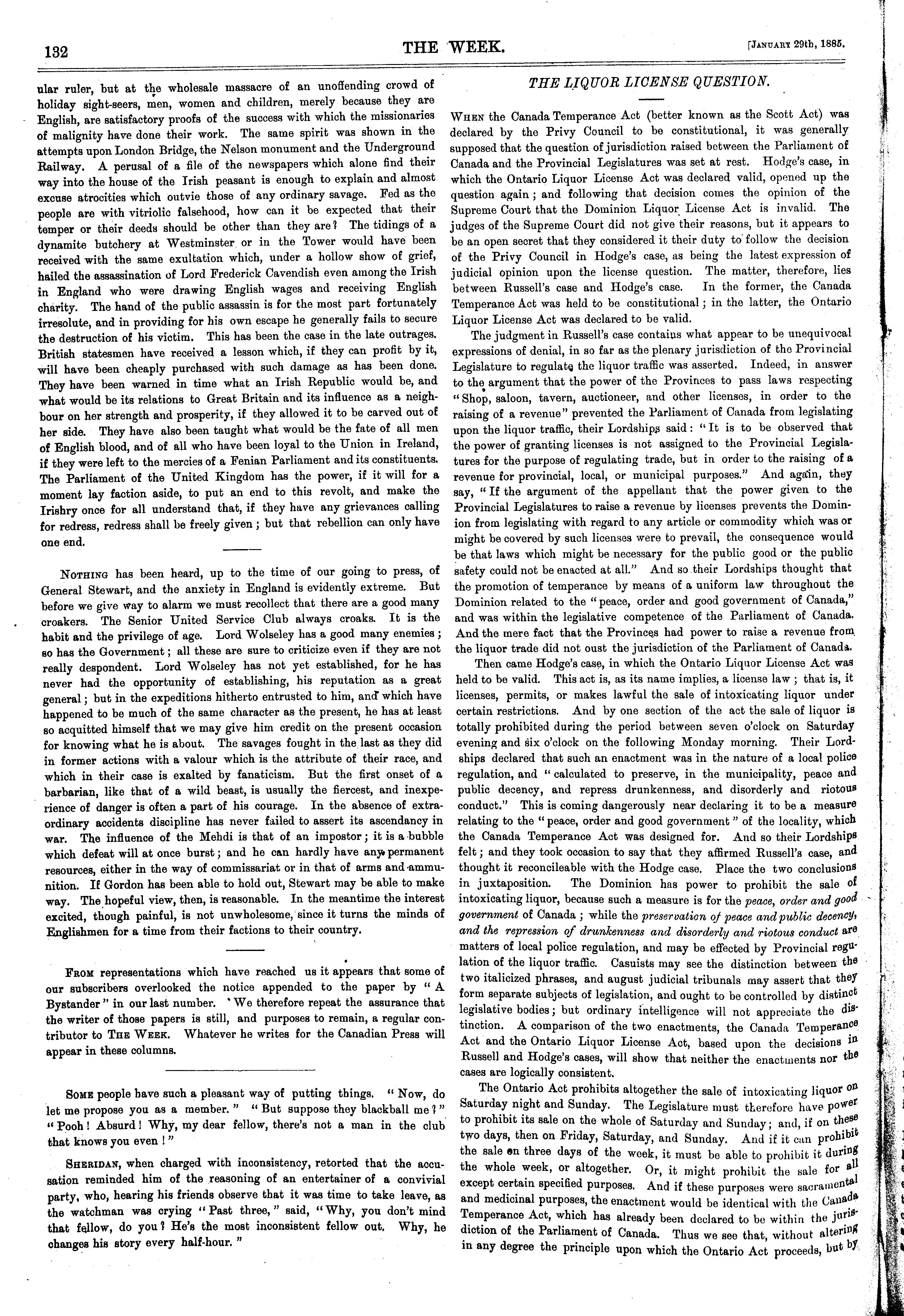 132

THE WEEK.

[JANUARY 29th, 1885.

ular ruler, but at the wholesale massacre of an unoffending crowd of holiday sight-seers, men, women and children, merely because they are English, are satisfactory proofs of the success with which the missionaries of malignity have done their work. The same spirit was shown in the attempts upon London Bridge, the Nelson monument and the Underground Railway. A perusal of a file of the newspapers which alone find their way into the house of the Irish peasant is enough to explain and almost excuse atrocities which outvie those of any ordinary savage. Fed as the people are with vitriolic falsehood, how can it be expected that their temper or their deeds should be other than they are? The tidings of a dynamite butchery at Westminster or in the Tower would have been received with the same exultation which, under a hollow show of grief, hailed the assassination of Lord Frederick Cavendish even among the Irish in England who were drawing English wages and receiving English charity. The hand of the public assassin is for the most part fortunately irresolute, and in providing for his own escape he generally fails to secure the destruction of his victim. This has been the case in the late outrages. British statesmen have received a lesson which, if they can profit by it, will have been cheaply purchased with such damage as has been done. They have been warned in time what an Irish Republic would be, and what would be its relations to Great Britain and its influence as a neighbour on her strength and prosperity, if they allowed it to be carved out of her side. They have also been taught what would be the fate of all men of English blood, and of all who have been loyal to the Union in Ireland, if they were left to the mercies of a Fenian Parliament and its constituents. The Parliament of the United Kingdom has the power, if it will for a moment lay faction aside, to put an end to this revolt, and make the Irishry once for all understand that, if they have any grievances calling for redress, redress shall be freely given; but that rebellion can only have one end.

NOTHING has been heard, up to the time of our going to press, of General Stewart, and the anxiety in England is evidently extreme. But before we give way to alarm we must recollect that there are a good many croakers. The Senior United Service Club always croaks. It is the habit and the privilege of age. Lord Wolseley has a good many enemies; so has the Government; all these are sure to criticize even if they are not really despondent. Lord Wolseley has not yet established, for he has never had the opportunity of establishing, his reputation as a great general; but in the expeditions hitherto entrusted to him, and which have happened to be much of the same character as the present, he has at least so acquitted himself that we may give him credit on the present occasion for knowing what he is about. The savages fought in the last as they did in former actions with a valour which is the attribute of their race, and which in their case is exalted by fanaticism. But the first onset of a barbarian, like that of a wild beast, is usually the fiercest, and inexperience of danger is often a part of his courage. In the absence of extraordinary accidents discipline has never failed to assert its ascendancy in war. The influence of the Mehdi is that of an impostor; it is a bubble which defeat will at once burst; and he can hardly have any permanent resources, either in the way of commissariat or in that of arms and ammunition. If Gordon has been able to hold out, Stewart may be able to make way. The hopeful view, then, is reasonable. In the meantime the interest excited, though painful, is not unwholesome, since it turns the minds of Englishmen for a time from their factions to their country.

FROM representations which have reached us it appears that some of our subscribers overlooked the notice appended to the paper by "A Bystander" in our last number. We therefore repeat the assurance that the writer of those papers is still, and purposes to remain, a regular contributor to THE WEEK. Whatever he writes for the Canadian Press will appear in these columns.

SOME people have such a pleasant way of putting things. "Now, do let me propose you as a member." "But suppose they blackball me?" "Pooh! Absurd! Why, my dear fellow, there's not a man in the club that knows you even!"

SHERIDAN, when charged with inconsistency, retorted that the accusation reminded him of the reasoning of an entertainer of a convivial party, who, hearing his friends observe that it was time to take leave, as the watchman was crying "Past three," said, "Why, you don't mind that fellow, do you? He's the most inconsistent fellow out. Why, he changes his story every half-hour."

THE LIQUOR LICENSE QUESTION.

WHEN the Canada Temperance Act (better known as the Scott Act) was declared by the Privy Council to be constitutional, it was generally supposed that the question of jurisdiction raised between the Parliament of Canada and the Provincial Legislatures was set at rest. Hodge's case, in which the Ontario Liquor License Act was declared valid, opened up the question again; and following that decision comes the opinion of the Supreme Court that the Dominion Liquor License Act is invalid. The judges of the Supreme Court did not give their reasons, but it appears to be an open secret that they considered it their duty to follow the decision of the Privy Council in Hodge's case, as being the latest expression of judicial opinion upon the license question. The matter, therefore, lies between Russell's case and Hodge's case. In the former, the Canada Temperance Act was held to be constitutional; in the latter, the Ontario Liquor License Act was declared to be valid.

The judgment in Russell's case contains what appear to be unequivocal expressions of denial, in so far as the plenary jurisdiction of the Provincial Legislature to regulate the liquor traffic was asserted. Indeed, in answer to the argument that the power of the Provinces to pass laws respecting "Shop, saloon, tavern, auctioneer, and other licenses, in order to the raising of a revenue" prevented the Parliament of Canada from legislating upon the liquor traffic, their Lordships said: "It is to be observed that the power of granting licenses is not assigned to the Provincial Legislatures for the purpose of regulating trade, but in order to the raising of a revenue for provincial, local, or municipal purposes." And again, they say, "If the argument of the appellant that the power given to the Provincial Legislatures to raise a revenue by licenses prevents the Dominion from legislating with regard to any article or commodity which was or might be covered by such licenses were to prevail, the consequence would be that laws which might be necessary for the public good or the public safety could not be enacted at all." And so their Lordships thought that the promotion of temperance by means of a uniform law throughout the Dominion related to the "peace, order and good government of Canada," and was within the legislative competence of the Parliament of Canada. And the mere fact that the Provinces had power to raise a revenue from the liquor trade did not oust the jurisdiction of the Parliament of Canada.

Then came Hodge's case, in which the Ontario Liquor License Act was held to be valid. This act is, as its name implies, a license law; that is, it licenses, permits, or makes lawful the sale of intoxicating liquor under certain restrictions. And by one section of the act the sale of liquor is totally prohibited during the period between seven o'clock on Saturday evening and six o'clock on the following Monday morning. Their Lordships declared that such an enactment was in the nature of a local police regulation, and "calculated to preserve, in the municipality, peace and public decency, and repress drunkenness, and disorderly and riotous conduct." This is coming dangerously near declaring it to be a measure relating to the "peace, order and good government" of the locality, which the Canada Temperance Act was designed for. And so their Lordships felt; and they took occasion to say that they affirmed Russell's case, and thought it reconcileable with the Hodge case. Place the two conclusions in juxtaposition. The Dominion has power to prohibit the sale of intoxicating liquor, because such a measure is for the peace, order and good government of Canada; while the preservation of peace and public decency, and the repression of drunkenness and disorderly and riotous conduct are matters of local police regulation, and may be effected by Provincial regulation of the liquor traffic. Casuists may see the distinction between the two italicized phrases, and august judicial tribunals may assert that they form separate subjects of legislation, and ought to be controlled by distinct legislative bodies; but ordinary intelligence will not appreciate the distinction. A comparison of the two enactments, the Canada Temperance Act and the Ontario Liquor License Act, based upon the decisions in Russell and Hodge's cases, will show that neither the enactments nor the cases are logically consistent.

The Ontario Act prohibits altogether the sale of intoxicating liquor on Saturday night and Sunday. The Legislature must therefore have power to prohibit its sale on the whole of Saturday and Sunday; and, if on these two days, then on Friday, Saturday, and Sunday. And if it can prohibit the sale on three days of the week, it must be able to prohibit it during the whole week, or altogether. Or, it might prohibit the sale for all except certain specified purposes. And if these purposes were sacramental and medicinal purposes, the enactment would be identical with the Canada Temperance Act, which has already been declared to be within the jurisdiction of the Parliament of Canada. Thus we see that, without altering in any degree the principle upon which the Ontario Act proceeds, but by